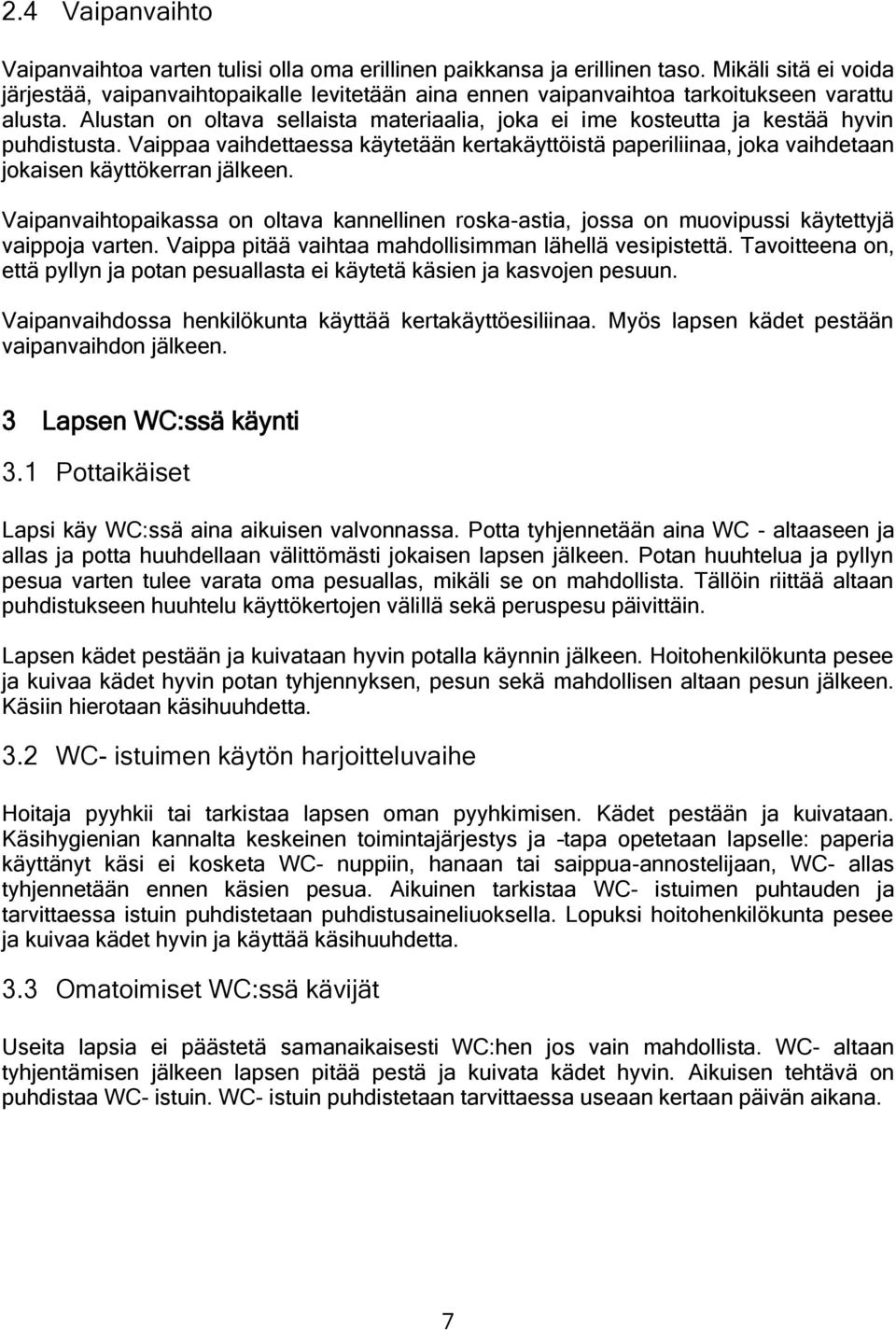 2.4 Vaipanvaihto

Vaipanvaihtoa varten tulisi olla oma erillinen paikkansa ja erillinen taso. Mikäli sitä ei voida järjestää, vaipanvaihtopaikalle levitetään aina ennen vaipanvaihtoa tarkoitukseen varattu alusta. Alustan on oltava sellaista materiaalia, joka ei ime kosteutta ja kestää hyvin puhdistusta. Vaippaa vaihdettaessa käytetään kertakäyttöistä paperiliinaa, joka vaihdetaan jokaisen käyttökerran jälkeen.

Vaipanvaihtopaikassa on oltava kannellinen roska-astia, jossa on muovipussi käytettyjä vaippoja varten. Vaippa pitää vaihtaa mahdollisimman lähellä vesipistettä. Tavoitteena on, että pyllyn ja potan pesuallasta ei käytetä käsien ja kasvojen pesuun.

Vaipanvaihdossa henkilökunta käyttää kertakäyttöesiliinaa. Myös lapsen kädet pestään vaipanvaihdon jälkeen.

3 Lapsen WC:ssä käynti

3.1 Pottaikäiset

Lapsi käy WC:ssä aina aikuisen valvonnassa. Potta tyhjennetään aina WC - altaaseen ja allas ja potta huuhdellaan välittömästi jokaisen lapsen jälkeen. Potan huuhtelua ja pyllyn pesua varten tulee varata oma pesuallas, mikäli se on mahdollista. Tällöin riittää altaan puhdistukseen huuhtelu käyttökertojen välillä sekä peruspesu päivittäin.

Lapsen kädet pestään ja kuivataan hyvin potalla käynnin jälkeen. Hoitohenkilökunta pesee ja kuivaa kädet hyvin potan tyhjennyksen, pesun sekä mahdollisen altaan pesun jälkeen. Käsiin hierotaan käsihuuhdetta.

3.2 WC- istuimen käytön harjoitteluvaihe

Hoitaja pyyhkii tai tarkistaa lapsen oman pyyhkimisen. Kädet pestään ja kuivataan. Käsihygienian kannalta keskeinen toimintajärjestys ja –tapa opetetaan lapselle: paperia käyttänyt käsi ei kosketa WC- nuppiin, hanaan tai saippua-annostelijaan, WC- allas tyhjennetään ennen käsien pesua. Aikuinen tarkistaa WC- istuimen puhtauden ja tarvittaessa istuin puhdistetaan puhdistusaineliuoksella. Lopuksi hoitohenkilökunta pesee ja kuivaa kädet hyvin ja käyttää käsihuuhdetta.

3.3 Omatoimiset WC:ssä kävijät

Useita lapsia ei päästetä samanaikaisesti WC:hen jos vain mahdollista. WC- altaan tyhjentämisen jälkeen lapsen pitää pestä ja kuivata kädet hyvin. Aikuisen tehtävä on puhdistaa WC- istuin. WC- istuin puhdistetaan tarvittaessa useaan kertaan päivän aikana.

7